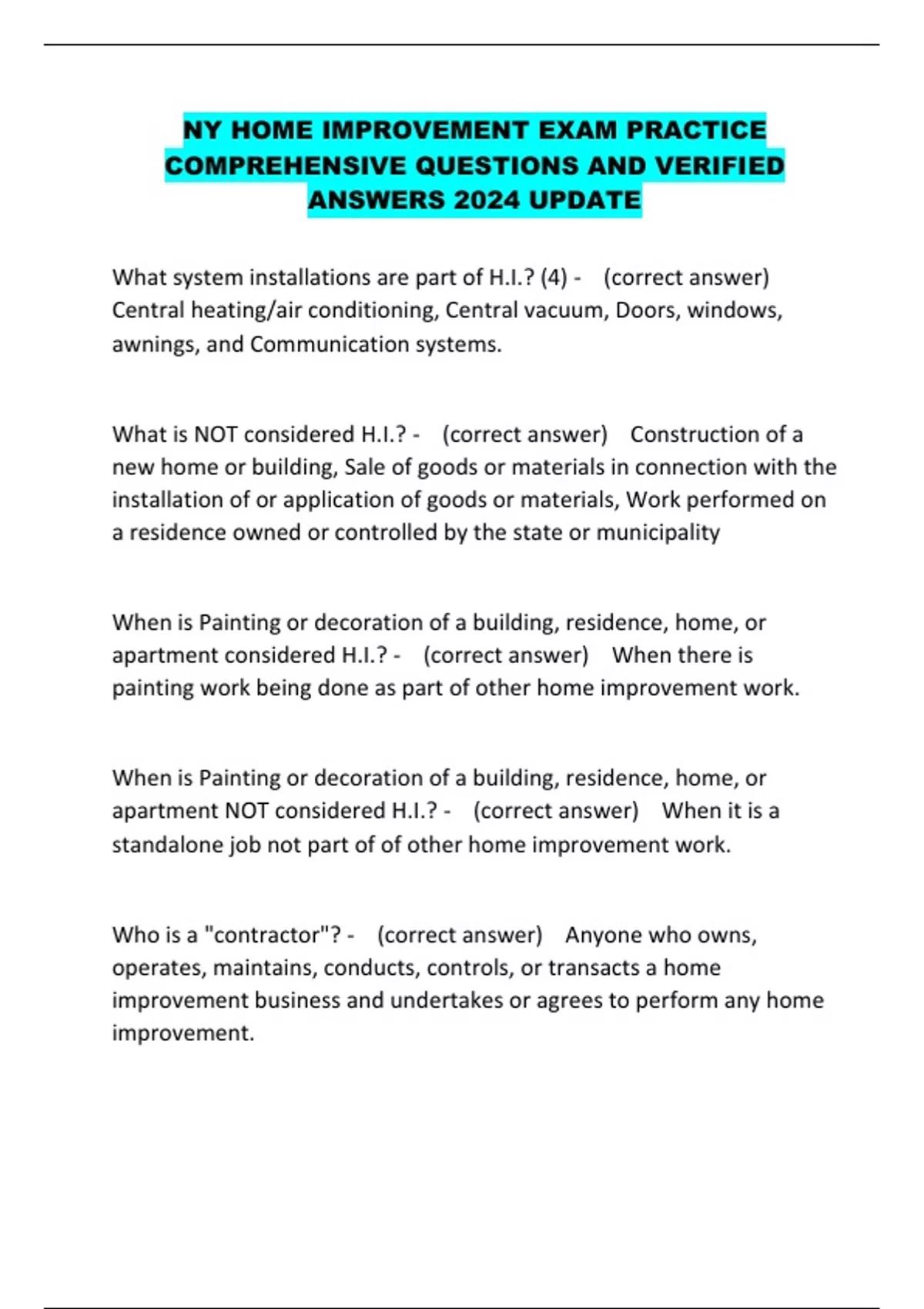 NY HOME IMPROVEMENT EXAM PRACTICE COMPREHENSIVE QUESTIONS AND VERIFIED ANSWERS 2024 UPDATE

What system installations are part of H.I.? (4) - (correct answer) Central heating/air conditioning, Central vacuum, Doors, windows, awnings, and Communication systems.

What is NOT considered H.I.? - (correct answer) Construction of a new home or building, Sale of goods or materials in connection with the installation of or application of goods or materials, Work performed on a residence owned or controlled by the state or municipality

When is Painting or decoration of a building, residence, home, or apartment considered H.I.? - (correct answer) When there is painting work being done as part of other home improvement work.

When is Painting or decoration of a building, residence, home, or apartment NOT considered H.I.? - (correct answer) When it is a standalone job not part of of other home improvement work.

Who is a "contractor"? - (correct answer) Anyone who owns, operates, maintains, conducts, controls, or transacts a home improvement business and undertakes or agrees to perform any home improvement.